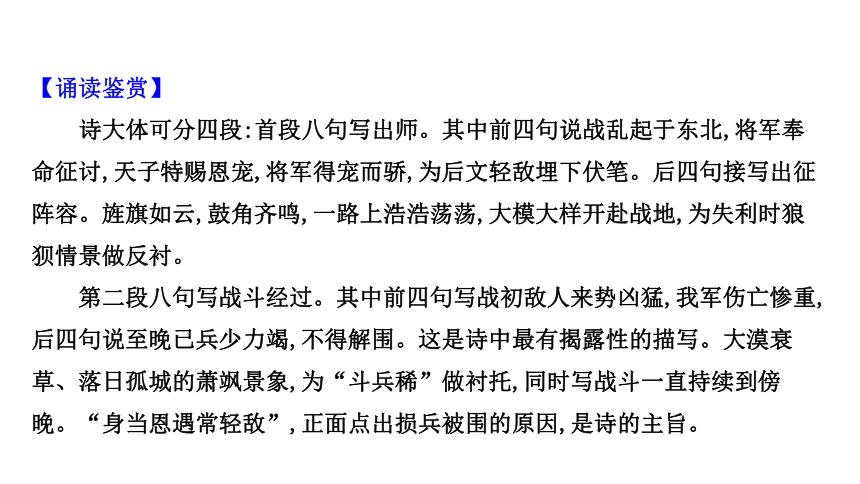 【诵读鉴赏】

诗大体可分四段:首段八句写出师。其中前四句说战乱起于东北,将军奉命征讨,天子特赐恩宠,将军得宠而骄,为后文轻敌埋下伏笔。后四句接写出征阵容。旌旗如云,鼓角齐鸣,一路上浩浩荡荡,大模大样开赴战地,为失利时狼狈情景做反衬。

第二段八句写战斗经过。其中前四句写战初敌人来势凶猛,我军伤亡惨重,后四句说至晚已兵少力竭,不得解围。这是诗中最有揭露性的描写。大漠衰草、落日孤城的萧飒景象,为“斗兵稀”做衬托,同时写战斗一直持续到傍晚。“身当恩遇常轻敌”,正面点出损兵被围的原因,是诗的主旨。